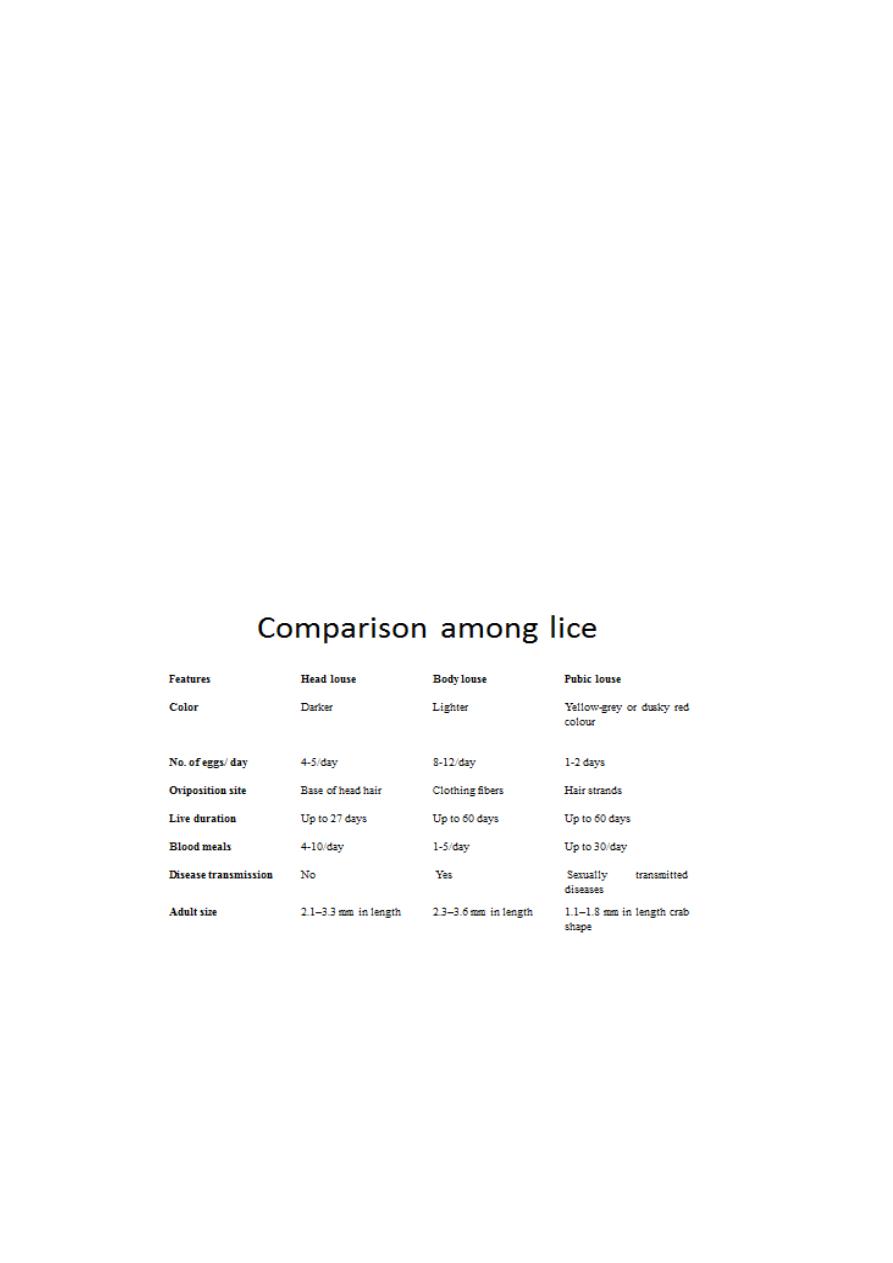 Comparison among lice

| Features | Head louse | Body louse | Pubic louse |
|---|---|---|---|
| Color | Darker | Lighter | Yellow-grey or dusky red colour |
| No. of eggs/ day | 4-5/day | 8-12/day | 1-2 days |
| Oviposition site | Base of head hair | Clothing fibers | Hair strands |
| Live duration | Up to 27 days | Up to 60 days | Up to 60 days |
| Blood meals | 4-10/day | 1-5/day | Up to 30/day |
| Disease transmission | No | Yes | Sexually transmitted diseases |
| Adult size | 2.1–3.3 mm in length | 2.3–3.6 mm in length | 1.1–1.8 mm in length crab shape |